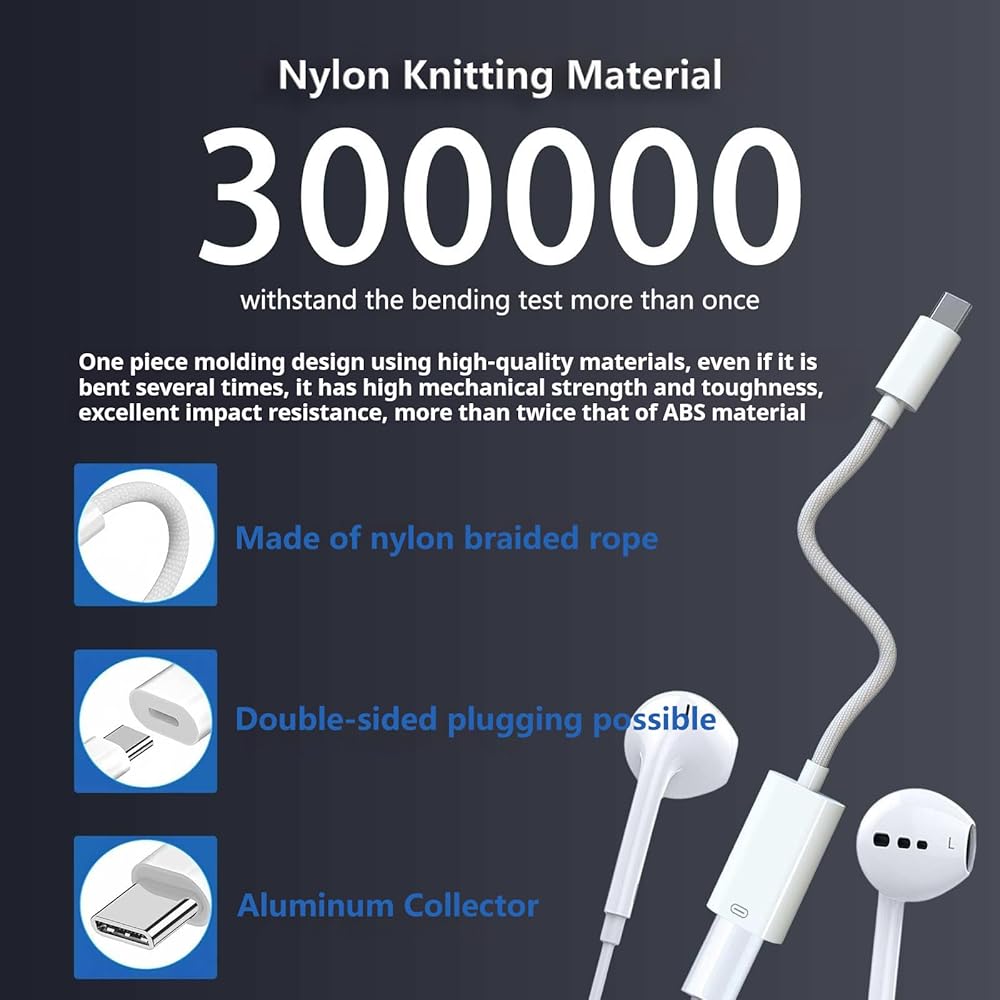 Nylon Knitting Material

300000

withstand the bending test more than once

One piece molding design using high-quality materials, even if it is bent several times, it has high mechanical strength and toughness, excellent impact resistance, more than twice that of ABS material

Made of nylon braided rope

Double-sided plugging possible

Aluminum Collector

L